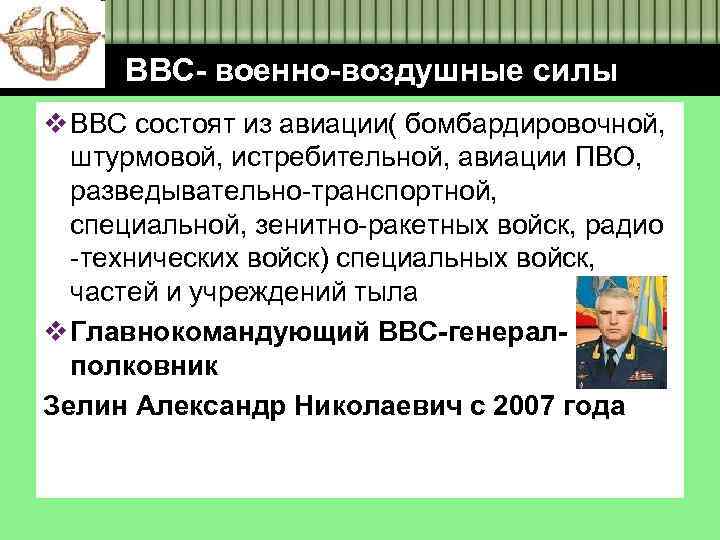 ВВС- военно-воздушные силы

❖ ВВС состоят из авиации( бомбардировочной, штурмовой, истребительной, авиации ПВО, разведывательно-транспортной, специальной, зенитно-ракетных войск, радио -технических войск) специальных войск, частей и учреждений тыла

❖ Главнокомандующий ВВС-генерал-полковник

Зелин Александр Николаевич с 2007 года